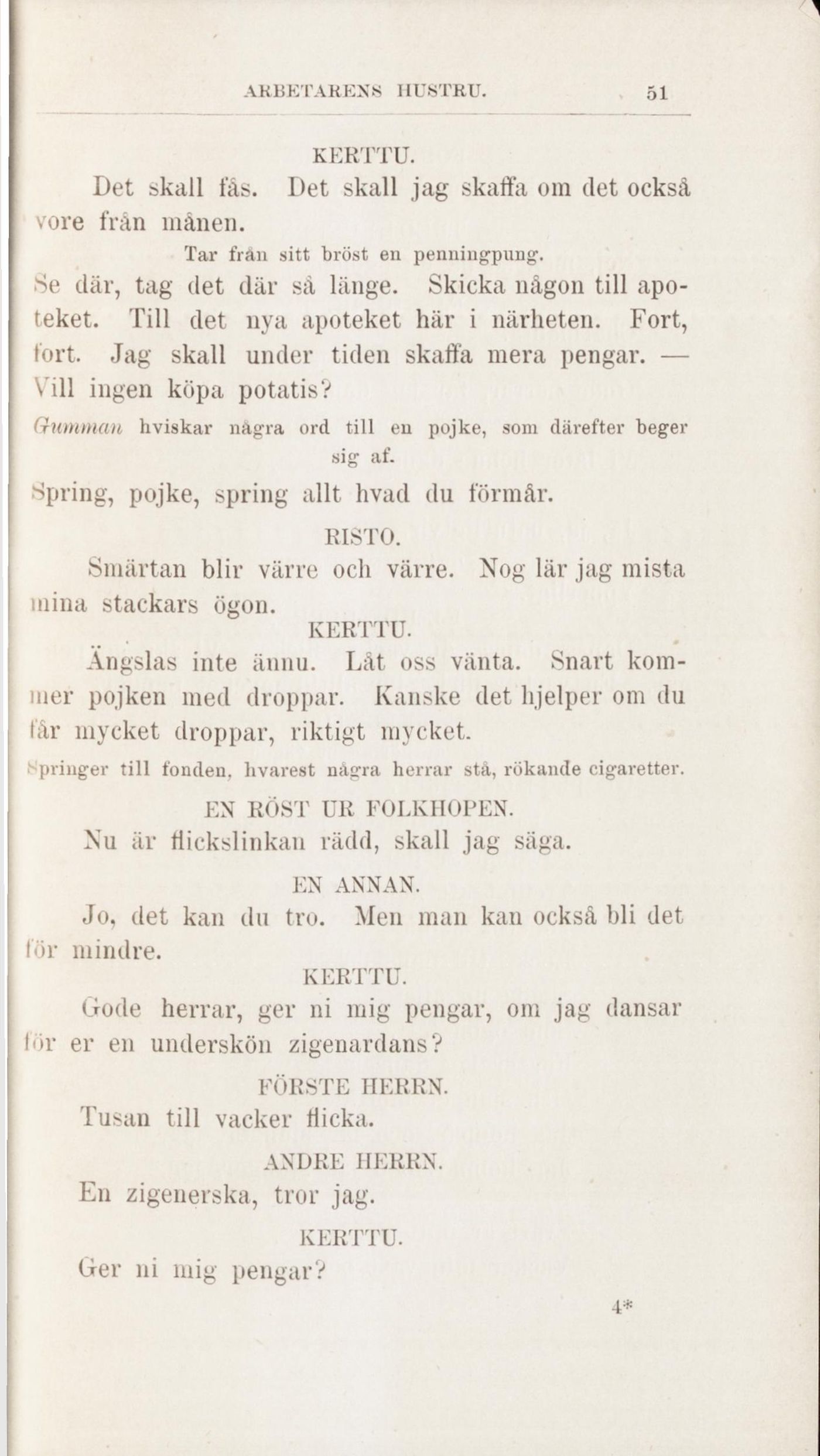 ARBETARENS HUSTRU. 51

KERTTU.

Det skall fås. Det skall jag skaffa om det också vore från månen.

Tar från sitt bröst en penningpung.

Se där, tag det där så länge. Skicka någon till apoteket. Till det nya apoteket här i närheten. Fort, fort. Jag skall under tiden skaffa mera pengar. — Vill ingen köpa potatis?

Gumman hviskar några ord till en pojke, som därefter beger sig af.

Spring, pojke, spring allt hvad du förmår.

RISTO.

Smärtan blir värre och värre. Nog lär jag mista mina stackars ögon.

KERTTU.

Ängslas inte ännu. Låt oss vänta. Snart kommer pojken med droppar. Kanske det hjelper om du får mycket droppar, riktigt mycket.

Springer till fonden, hvarest några herrar stå, rökande cigaretter.

EN RÖST UR FOLKHOPEN.

Nu är flickslinkan rädd, skall jag säga.

EN ANNAN.

Jo, det kan du tro. Men man kan också bli det för mindre.

KERTTU.

Gode herrar, ger ni mig pengar, om jag dansar för er en underskön zigenardans?

FÖRSTE HERRN.

Tusan till vacker flicka.

ANDRE HERRN.

En zigenerska, tror jag.

KERTTU.

Ger ni mig pengar?

4*